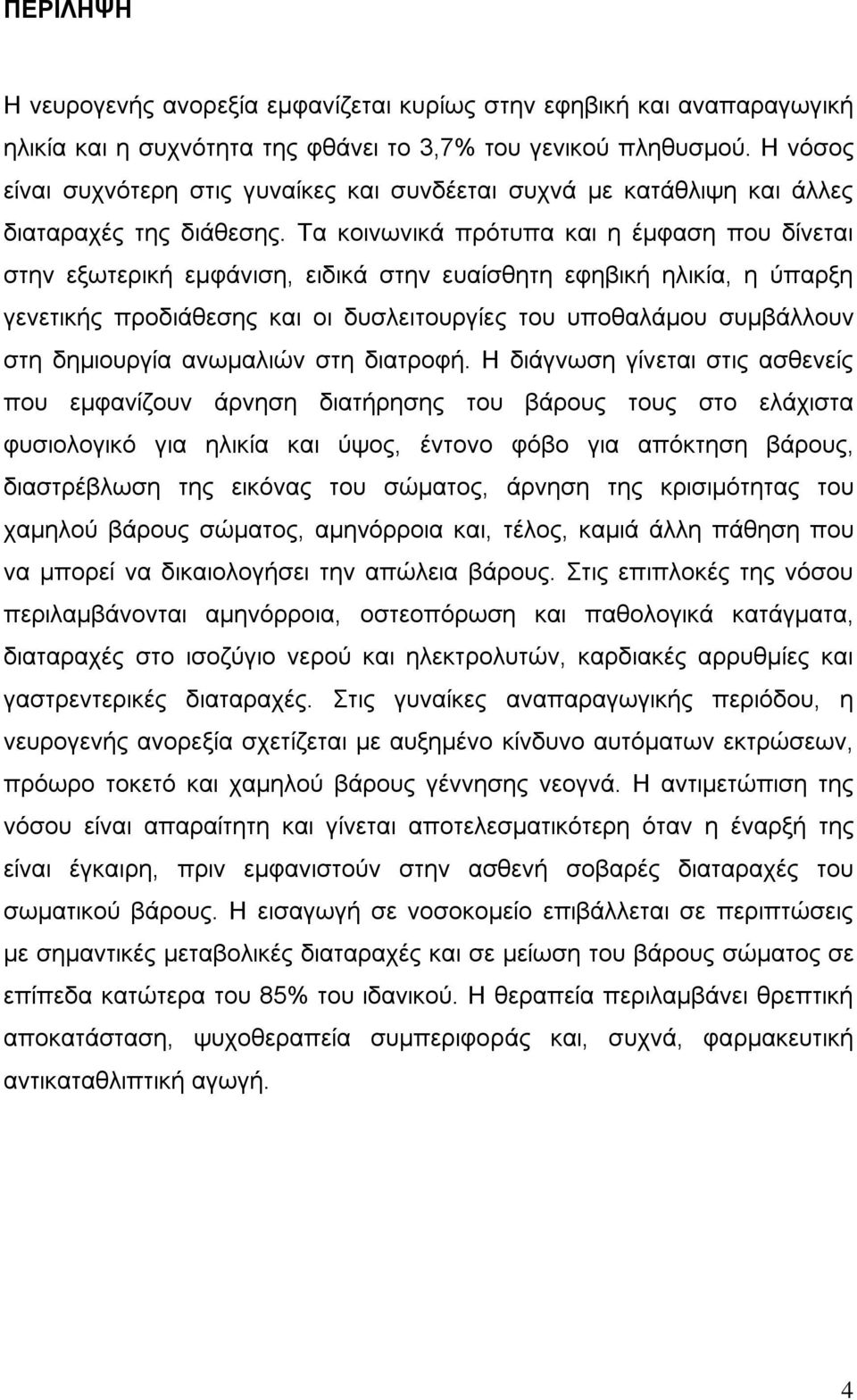 ΠΕΡΙΛΗΨΗ

Η νευρογενής ανορεξία εμφανίζεται κυρίως στην εφηβική και αναπαραγωγική ηλικία και η συχνότητα της φθάνει το 3,7% του γενικού πληθυσμού. Η νόσος είναι συχνότερη στις γυναίκες και συνδέεται συχνά με κατάθλιψη και άλλες διαταραχές της διάθεσης. Τα κοινωνικά πρότυπα και η έμφαση που δίνεται στην εξωτερική εμφάνιση, ειδικά στην ευαίσθητη εφηβική ηλικία, η ύπαρξη γενετικής προδιάθεσης και οι δυσλειτουργίες του υποθαλάμου συμβάλλουν στη δημιουργία ανωμαλιών στη διατροφή. Η διάγνωση γίνεται στις ασθενείς που εμφανίζουν άρνηση διατήρησης του βάρους τους στο ελάχιστα φυσιολογικό για ηλικία και ύψος, έντονο φόβο για απόκτηση βάρους, διαστρέβλωση της εικόνας του σώματος, άρνηση της κρισιμότητας του χαμηλού βάρους σώματος, αμηνόρροια και, τέλος, καμιά άλλη πάθηση που να μπορεί να δικαιολογήσει την απώλεια βάρους. Στις επιπλοκές της νόσου περιλαμβάνονται αμηνόρροια, οστεοπόρωση και παθολογικά κατάγματα, διαταραχές στο ισοζύγιο νερού και ηλεκτρολυτών, καρδιακές αρρυθμίες και γαστρεντερικές διαταραχές. Στις γυναίκες αναπαραγωγικής περιόδου, η νευρογενής ανορεξία σχετίζεται με αυξημένο κίνδυνο αυτόματων εκτρώσεων, πρόωρο τοκετό και χαμηλού βάρους γέννησης νεογνά. Η αντιμετώπιση της νόσου είναι απαραίτητη και γίνεται αποτελεσματικότερη όταν η έναρξή της είναι έγκαιρη, πριν εμφανιστούν στην ασθενή σοβαρές διαταραχές του σωματικού βάρους. Η εισαγωγή σε νοσοκομείο επιβάλλεται σε περιπτώσεις με σημαντικές μεταβολικές διαταραχές και σε μείωση του βάρους σώματος σε επίπεδα κατώτερα του 85% του ιδανικού. Η θεραπεία περιλαμβάνει θρεπτική αποκατάσταση, ψυχοθεραπεία συμπεριφοράς και, συχνά, φαρμακευτική αντικαταθλιπτική αγωγή.

4